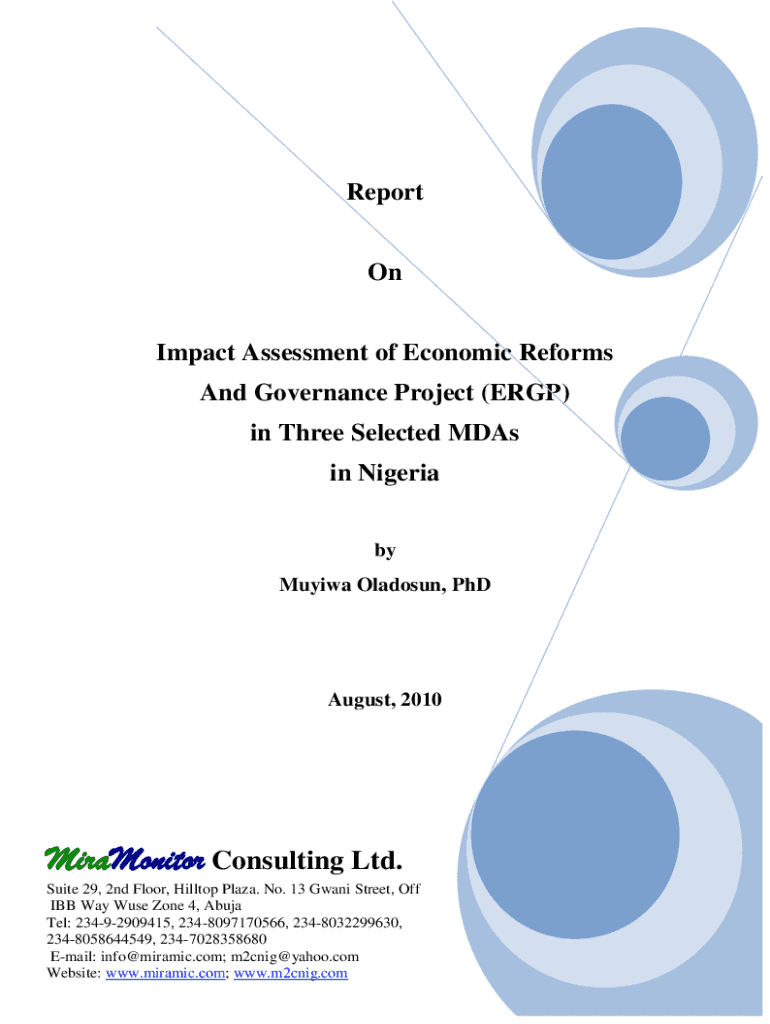 Report

On

Impact Assessment of Economic Reforms And Governance Project (ERGP) in Three Selected MDAs in Nigeria

by

Muyiwa Oladosun, PhD

August, 2010

MiraMonitor Consulting Ltd.

Suite 29, 2nd Floor, Hilltop Plaza. No. 13 Gwani Street, Off IBB Way Wuse Zone 4, Abuja
Tel: 234-9-2909415, 234-8097170566, 234-8032299630, 234-8058644549, 234-7028358680
E-mail: info@miramic.com; m2cnig@yahoo.com
Website: www.miramic.com; www.m2cnig.com